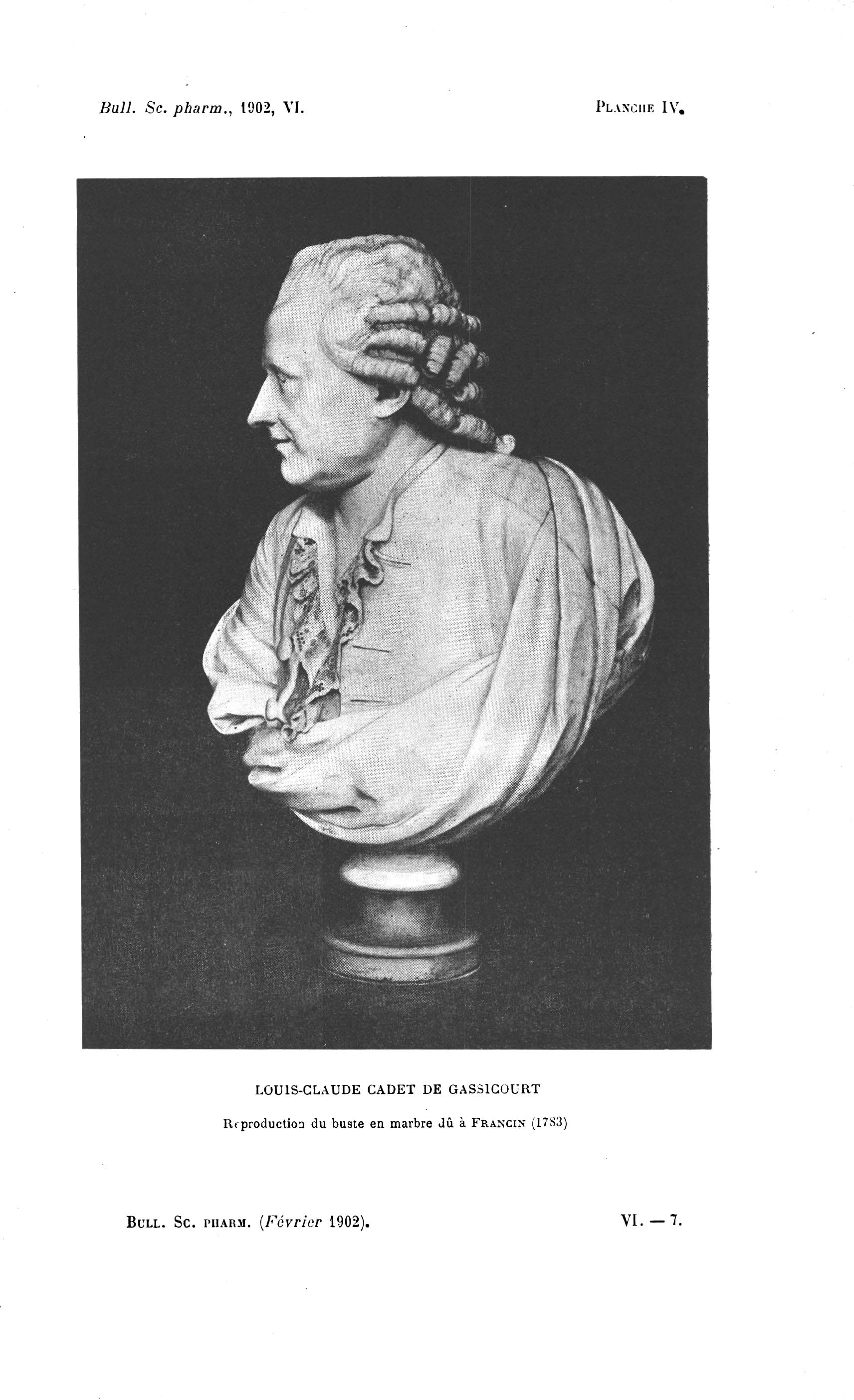 Bull. Sc. pharm., 1902, VI.

PLANCHE IV.

LOUIS-CLAUDE CADET DE GASSICOURT

Reproduction du buste en marbre dû à FRANCIN (1783)

BULL. SC. PHARM. (Février 1902).

VI. — 7.